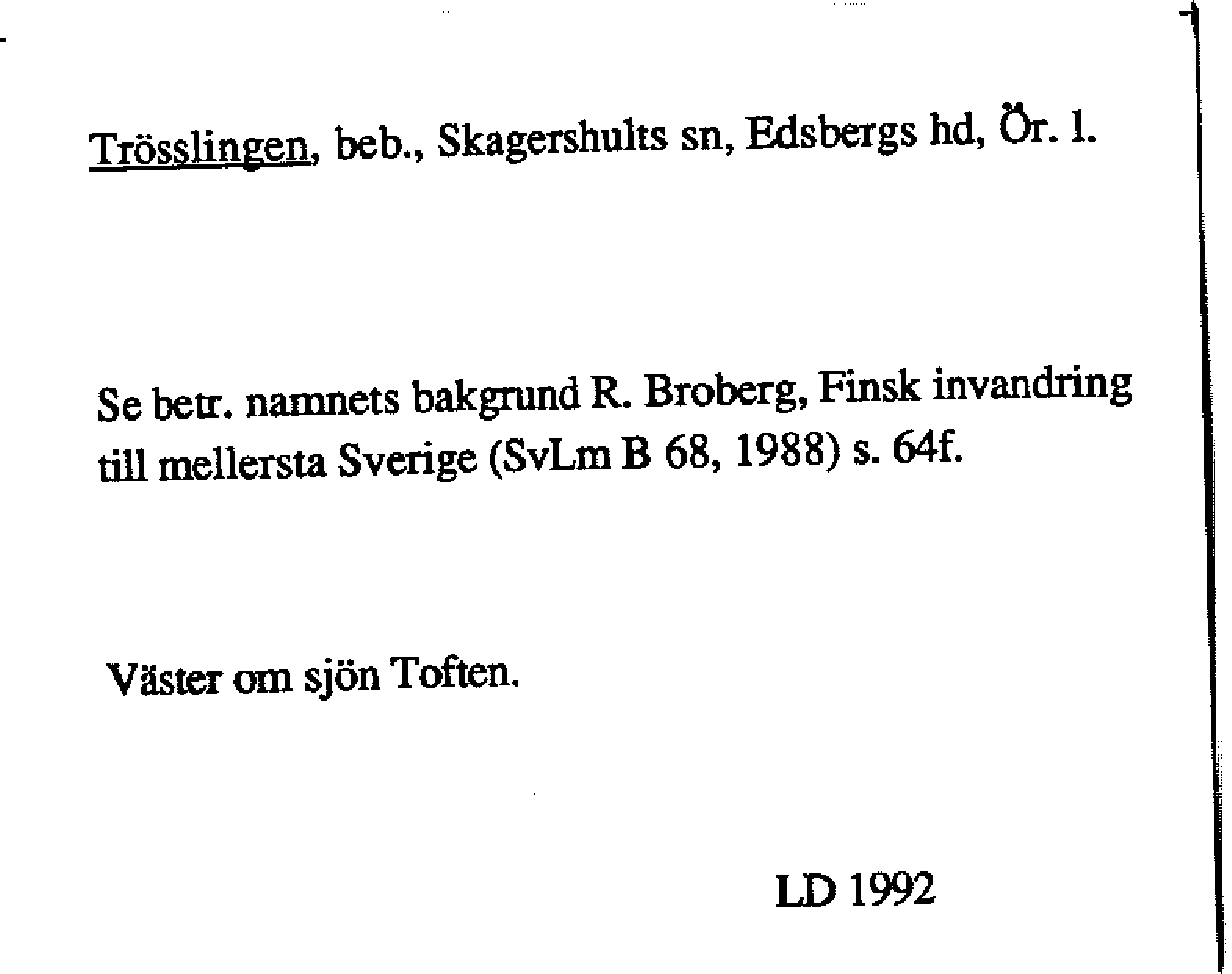 Trösslingen, beb., Skagershults sn, Edsbergs hd, Ör. l.

Se betr. namnets bakgrund R. Broberg, Finsk invandring till mellersta Sverige (SvLm B 68, 1988) s. 64f.

Väster om sjön Toften.

LD 1992